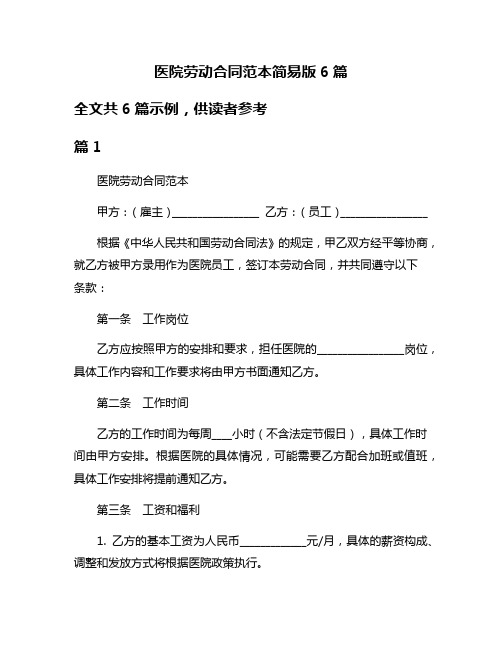 医院劳动合同范本简易版 6 篇

全文共 6 篇示例，供读者参考

篇 1

医院劳动合同范本

甲方：（雇主）________________ 乙方：（员工）________________

根据《中华人民共和国劳动合同法》的规定，甲乙双方经平等协商，就乙方被甲方录用作为医院员工，签订本劳动合同，并共同遵守以下条款：

第一条　工作岗位

乙方应按照甲方的安排和要求，担任医院的________________岗位，具体工作内容和工作要求将由甲方书面通知乙方。

第二条　工作时间

乙方的工作时间为每周____小时（不含法定节假日），具体工作时间由甲方安排。根据医院的具体情况，可能需要乙方配合加班或值班，具体工作安排将提前通知乙方。

第三条　工资和福利

1. 乙方的基本工资为人民币____________元/月，具体的薪资构成、调整和发放方式将根据医院政策执行。